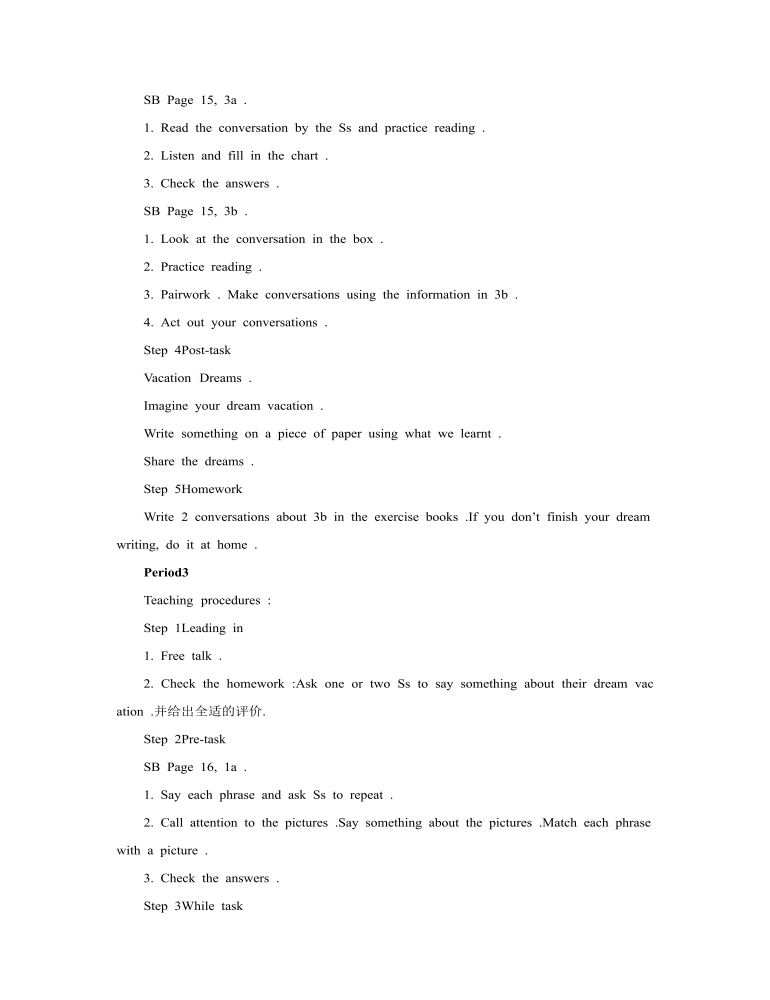 SB Page 15, 3a .

1. Read the conversation by the Ss and practice reading .

2. Listen and fill in the chart .

3. Check the answers .

SB Page 15, 3b .

1. Look at the conversation in the box .

2. Practice reading .

3. Pairwork . Make conversations using the information in 3b .

4. Act out your conversations .

Step 4Post-task

Vacation Dreams .

Imagine your dream vacation .

Write something on a piece of paper using what we learnt .

Share the dreams .

Step 5Homework

Write 2 conversations about 3b in the exercise books .If you don't finish your dream writing, do it at home .

Period3

Teaching procedures :

Step 1Leading in

1. Free talk .

2. Check the homework :Ask one or two Ss to say something about their dream vacation .并给出全适的评价.

Step 2Pre-task

SB Page 16, 1a .

1. Say each phrase and ask Ss to repeat .

2. Call attention to the pictures .Say something about the pictures .Match each phrase with a picture .

3. Check the answers .

Step 3While task